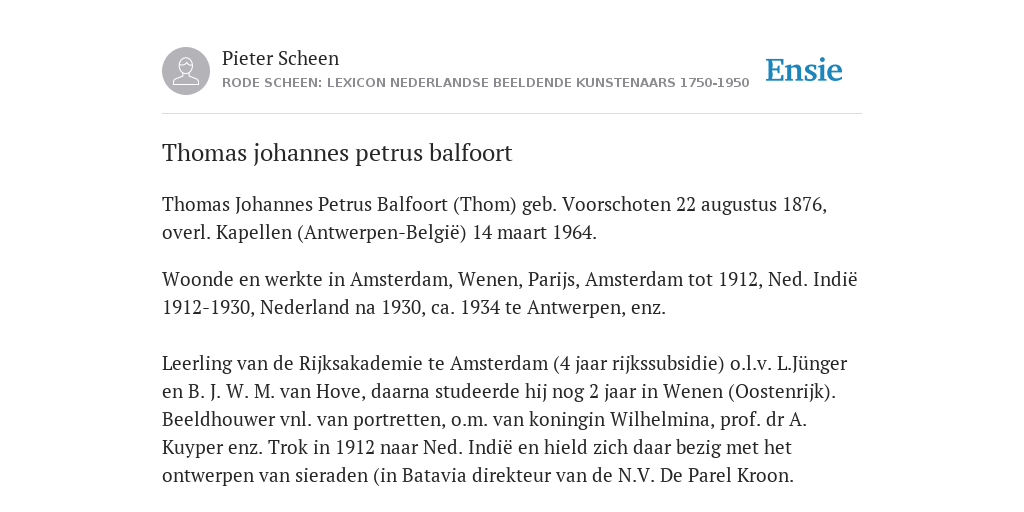 Pieter Scheen
RODE SCHEEN: LEXICON NEDERLANDSE BEELDENDE KUNSTENAARS 1750-1950

Ensie

Thomas johannes petrus balfoort

Thomas Johannes Petrus Balfoort (Thom) geb. Voorschoten 22 augustus 1876, overl. Kapellen (Antwerpen-België) 14 maart 1964.

Woonde en werkte in Amsterdam, Wenen, Parijs, Amsterdam tot 1912, Ned. Indië 1912-1930, Nederland na 1930, ca. 1934 te Antwerpen, enz.

Leerling van de Rijksakademie te Amsterdam (4 jaar rijkssubsidie) o.l.v. L.Jünger en B. J. W. M. van Hove, daarna studeerde hij nog 2 jaar in Wenen (Oostenrijk). Beeldhouwer vnl. van portretten, o.m. van koningin Wilhelmina, prof. dr A. Kuyper enz. Trok in 1912 naar Ned. Indië en hield zich daar bezig met het ontwerpen van sieraden (in Batavia direkteur van de N.V. De Parel Kroon.